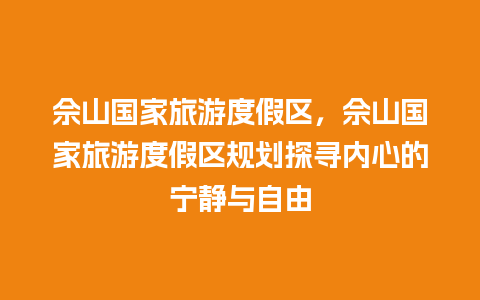 佘山国家旅游度假区，佘山国家旅游度假区规划探寻内心的宁静与自由